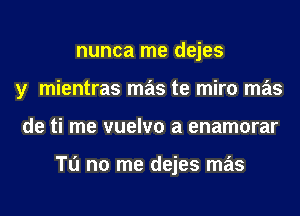 nunca me dejes

y mientras más te miro más

de ti me vuelvo a enamorar

Tú no me dejes más